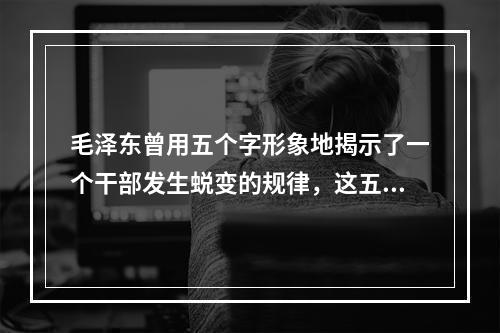 毛泽东曾用五个字形象地揭示了一个干部发生蜕变的规律，这五...